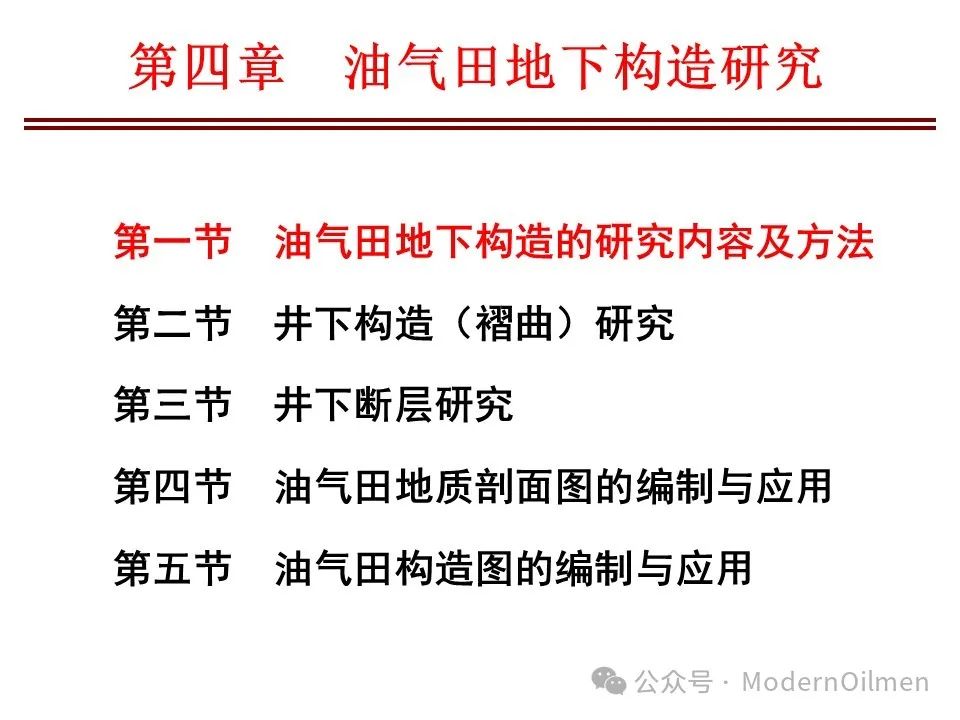 第四章 油气田地下构造研究

第一节 油气田地下构造的研究内容及方法

第二节 井下构造（褶曲）研究

第三节 井下断层研究

第四节 油气田地质剖面图的编制与应用

第五节 油气田构造图的编制与应用

公众号 · ModernOilmen